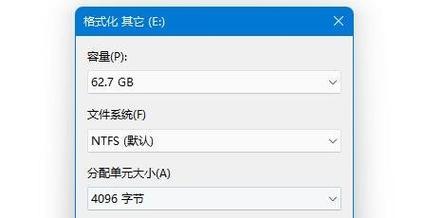 格式化 其它 (E:)

容量(P):

62.7 GB

文件系统(F)

NTFS (默认)

分配单元大小(A)

4096 字节